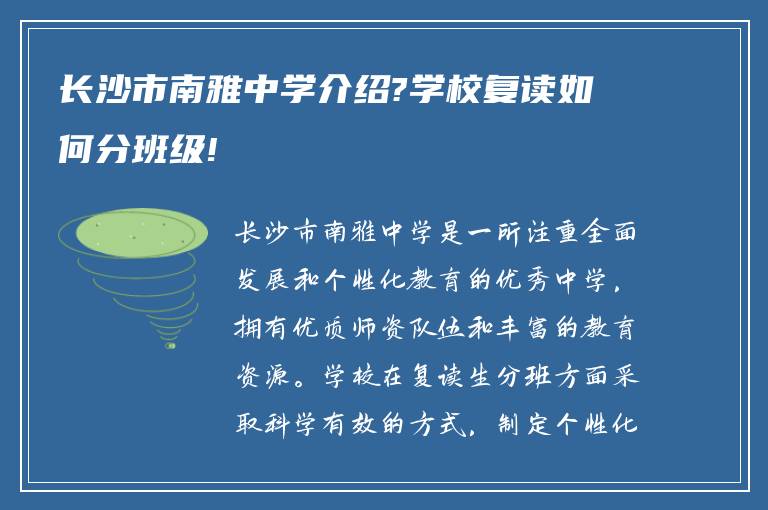 长沙市南雅中学介绍?学校复读如何分班级!

长沙市南雅中学是一所注重全面发展和个性化教育的优秀中学，拥有优质师资队伍和丰富的教育资源。学校在复读生分班方面采取科学有效的方式，制定个性化